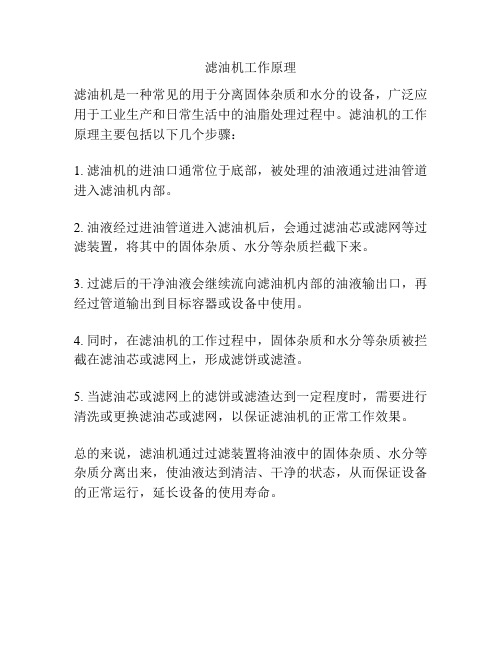 滤油机工作原理

滤油机是一种常见的用于分离固体杂质和水分的设备，广泛应用于工业生产和日常生活中的油脂处理过程中。滤油机的工作原理主要包括以下几个步骤：

1. 滤油机的进油口通常位于底部，被处理的油液通过进油管道进入滤油机内部。

2. 油液经过进油管道进入滤油机后，会通过滤油芯或滤网等过滤装置，将其中的固体杂质、水分等杂质拦截下来。

3. 过滤后的干净油液会继续流向滤油机内部的油液输出口，再经过管道输出到目标容器或设备中使用。

4. 同时，在滤油机的工作过程中，固体杂质和水分等杂质被拦截在滤油芯或滤网上，形成滤饼或滤渣。

5. 当滤油芯或滤网上的滤饼或滤渣达到一定程度时，需要进行清洗或更换滤油芯或滤网，以保证滤油机的正常工作效果。

总的来说，滤油机通过过滤装置将油液中的固体杂质、水分等杂质分离出来，使油液达到清洁、干净的状态，从而保证设备的正常运行，延长设备的使用寿命。